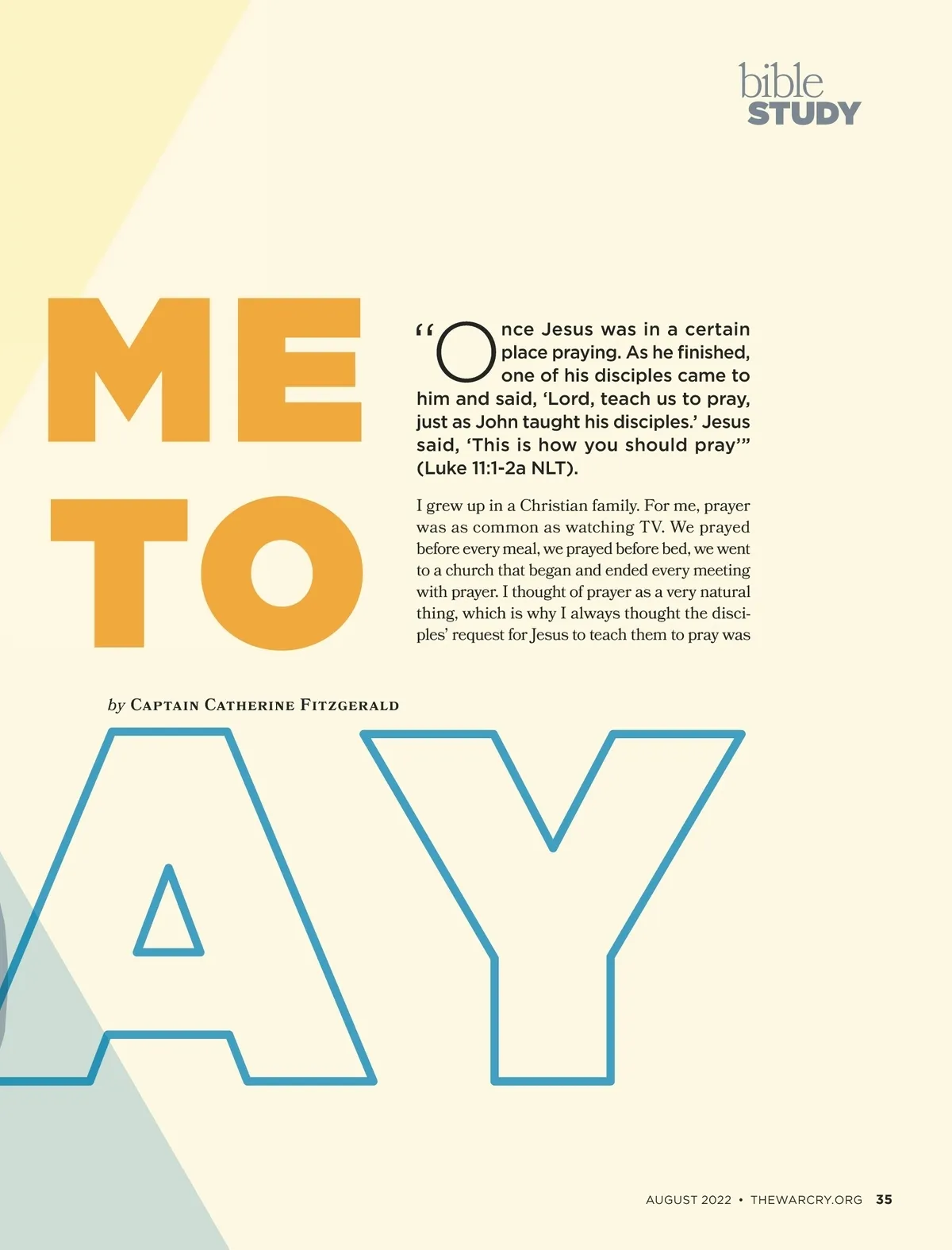 bible
STUDY

ME
TO

"Once Jesus was in a certain place praying. As he finished, one of his disciples came to him and said, 'Lord, teach us to pray, just as John taught his disciples.' Jesus said, 'This is how you should pray'" (Luke 11:1-2a NLT).

I grew up in a Christian family. For me, prayer was as common as watching TV. We prayed before every meal, we prayed before bed, we went to a church that began and ended every meeting with prayer. I thought of prayer as a very natural thing, which is why I always thought the disciples' request for Jesus to teach them to pray was

by Captain Catherine Fitzgerald

AY

AUGUST 2022 • THEWARCRY.ORG 35